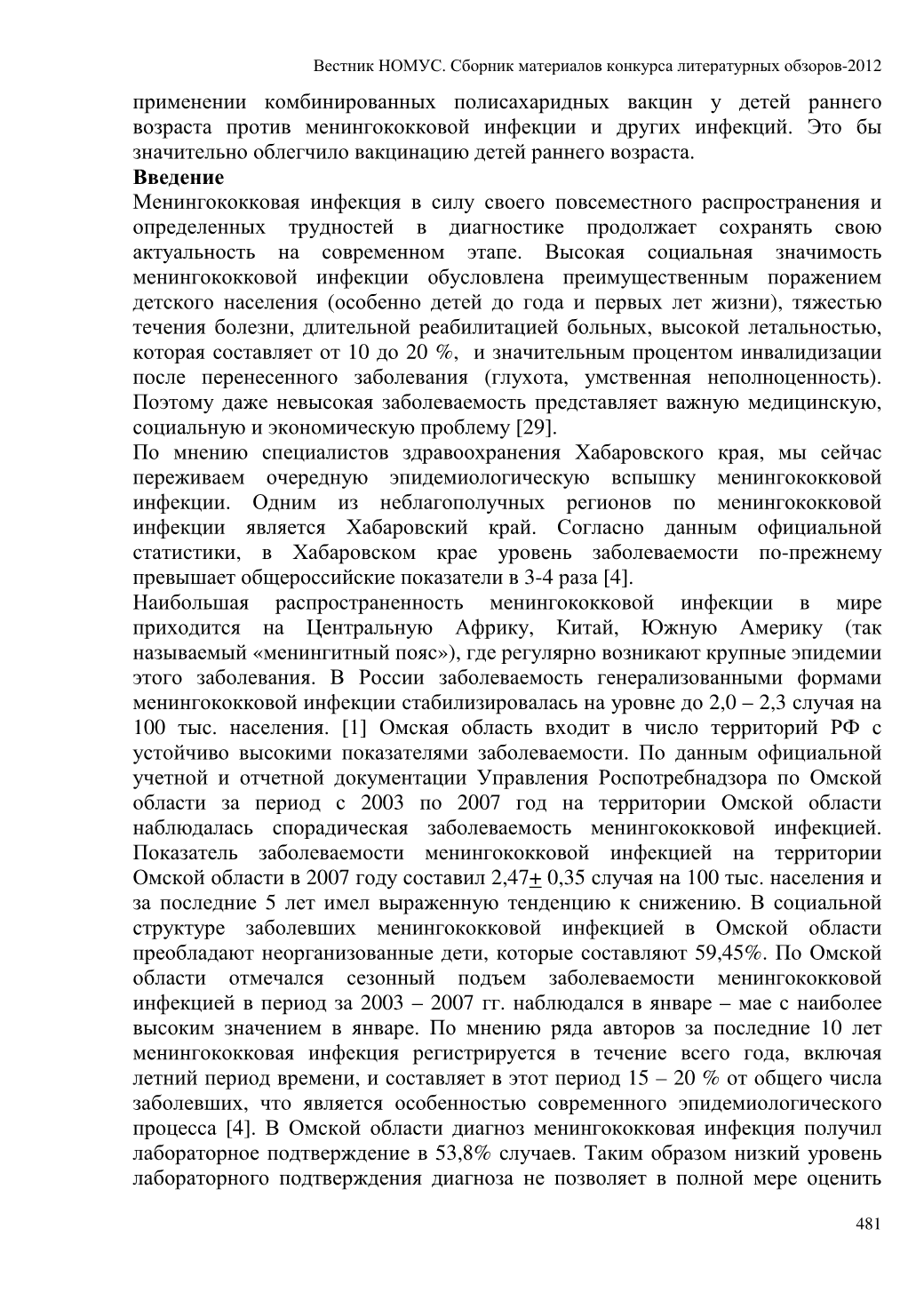 Вестник НОМУС. Сборник материалов конкурса литературных обзоров-2012

применении комбинированных полисахаридных вакцин у детей раннего возраста против менингококковой инфекции и других инфекций. Это бы значительно облегчило вакцинацию детей раннего возраста.

**Введение**

Менингококковая инфекция в силу своего повсеместного распространения и определенных трудностей в диагностике продолжает сохранять свою актуальность на современном этапе. Высокая социальная значимость менингококковой инфекции обусловлена преимущественным поражением детского населения (особенно детей до года и первых лет жизни), тяжестью течения болезни, длительной реабилитацией больных, высокой летальностью, которая составляет от 10 до 20 %, и значительным процентом инвалидизации после перенесенного заболевания (глухота, умственная неполноценность). Поэтому даже невысокая заболеваемость представляет важную медицинскую, социальную и экономическую проблему [29].

По мнению специалистов здравоохранения Хабаровского края, мы сейчас переживаем очередную эпидемиологическую вспышку менингококковой инфекции. Одним из неблагополучных регионов по менингококковой инфекции является Хабаровский край. Согласно данным официальной статистики, в Хабаровском крае уровень заболеваемости по-прежнему превышает общероссийские показатели в 3-4 раза [4].

Наибольшая распространенность менингококковой инфекции в мире приходится на Центральную Африку, Китай, Южную Америку (так называемый «менингитный пояс»), где регулярно возникают крупные эпидемии этого заболевания. В России заболеваемость генерализованными формами менингококковой инфекции стабилизировалась на уровне до 2,0 – 2,3 случая на 100 тыс. населения. [1] Омская область входит в число территорий РФ с устойчиво высокими показателями заболеваемости. По данным официальной учетной и отчетной документации Управления Роспотребнадзора по Омской области за период с 2003 по 2007 год на территории Омской области наблюдалась спорадическая заболеваемость менингококковой инфекцией. Показатель заболеваемости менингококковой инфекцией на территории Омской области в 2007 году составил 2,47$\pm$ 0,35 случая на 100 тыс. населения и за последние 5 лет имел выраженную тенденцию к снижению. В социальной структуре заболевших менингококковой инфекцией в Омской области преобладают неорганизованные дети, которые составляют 59,45%. По Омской области отмечался сезонный подъем заболеваемости менингококковой инфекцией в период за 2003 – 2007 гг. наблюдался в январе – мае с наиболее высоким значением в январе. По мнению ряда авторов за последние 10 лет менингококковая инфекция регистрируется в течение всего года, включая летний период времени, и составляет в этот период 15 – 20 % от общего числа заболевших, что является особенностью современного эпидемиологического процесса [4]. В Омской области диагноз менингококковая инфекция получил лабораторное подтверждение в 53,8% случаев. Таким образом низкий уровень лабораторного подтверждения диагноза не позволяет в полной мере оценить

481